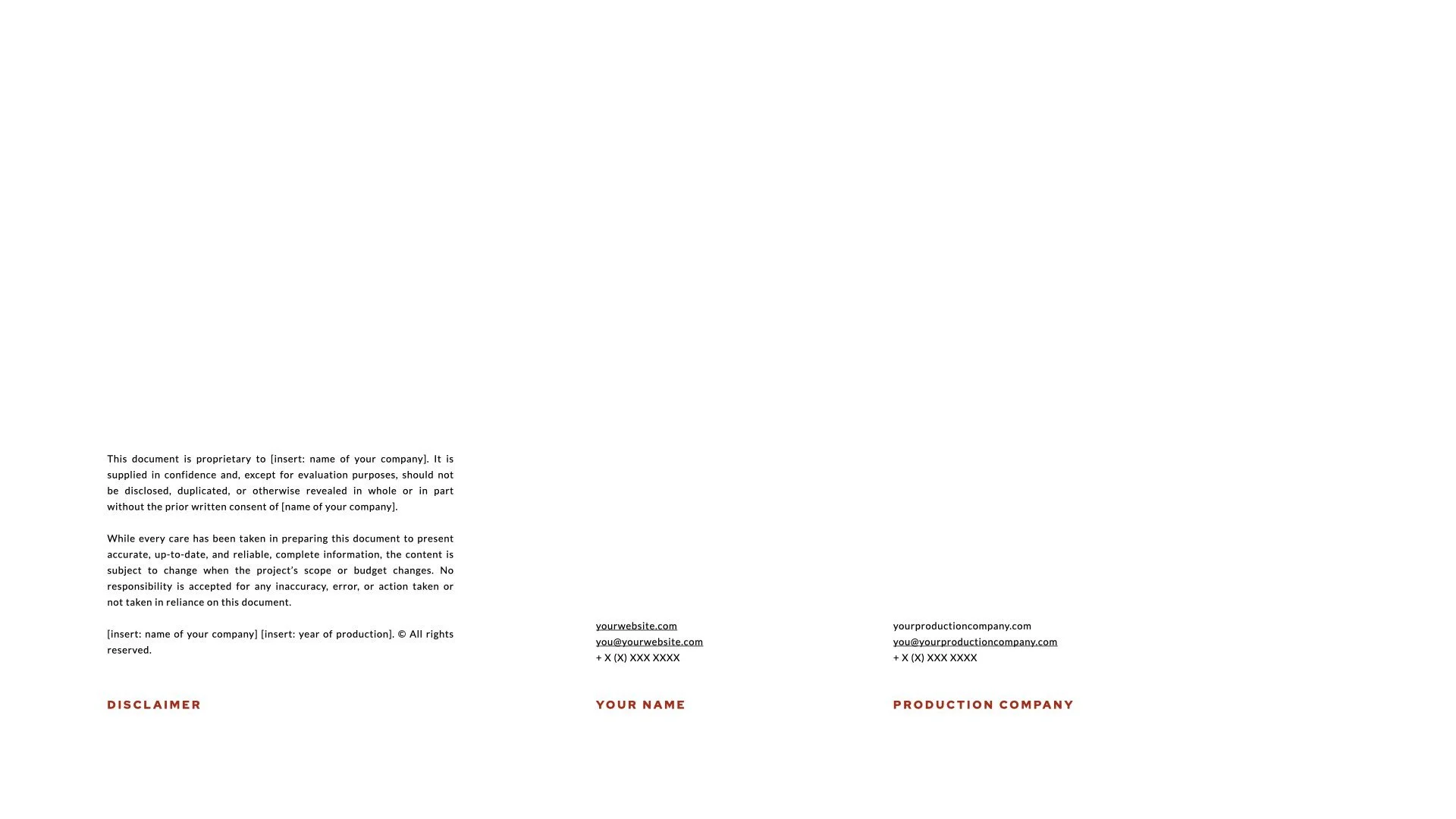 This document is proprietary to [insert: name of your company]. It is supplied in confidence and, except for evaluation purposes, should not be disclosed, duplicated, or otherwise revealed in whole or in part without the prior written consent of [name of your company].

While every care has been taken in preparing this document to present accurate, up-to-date, and reliable, complete information, the content is subject to change when the project's scope or budget changes. No responsibility is accepted for any inaccuracy, error, or action taken or not taken in reliance on this document.

[insert: name of your company] [insert: year of production]. © All rights reserved.

DISCLAIMER

yourwebsite.com
you@yourwebsite.com
+ X (X) XXX XXXX

YOUR NAME

yourproductioncompany.com
you@yourproductioncompany.com
+ X (X) XXX XXXX

PRODUCTION COMPANY